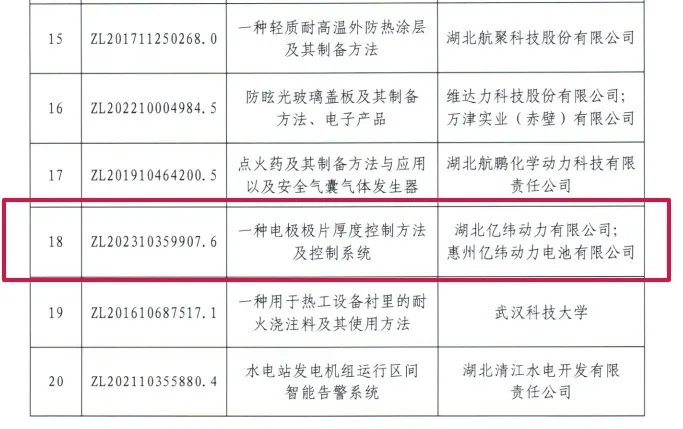 | 15 | ZL201711250268.0 | 一种轻质耐高温外防热涂层及其制备方法 | 湖北航聚科技股份有限公司 |
|---|---|---|---|
| 16 | ZL202210004984.5 | 防眩光玻璃盖板及其制备方法、电子产品 | 维达力科技股份有限公司;万津实业（赤壁）有限公司 |
| 17 | ZL201910464200.5 | 点火药及其制备方法与应用以及安全气囊气体发生器 | 湖北航鹏化学动力科技有限责任公司 |
| 18 | ZL202310359907.6 | 一种电极极片厚度控制方法及控制系统 | 湖北亿纬动力有限公司;惠州亿纬动力电池有限公司 |
| 19 | ZL201610687517.1 | 一种用于热工设备衬里的耐火浇注料及其使用方法 | 武汉科技大学 |
| 20 | ZL202110355880.4 | 水电站发电机组运行区间智能告警系统 | 湖北清江水电开发有限责任公司 |